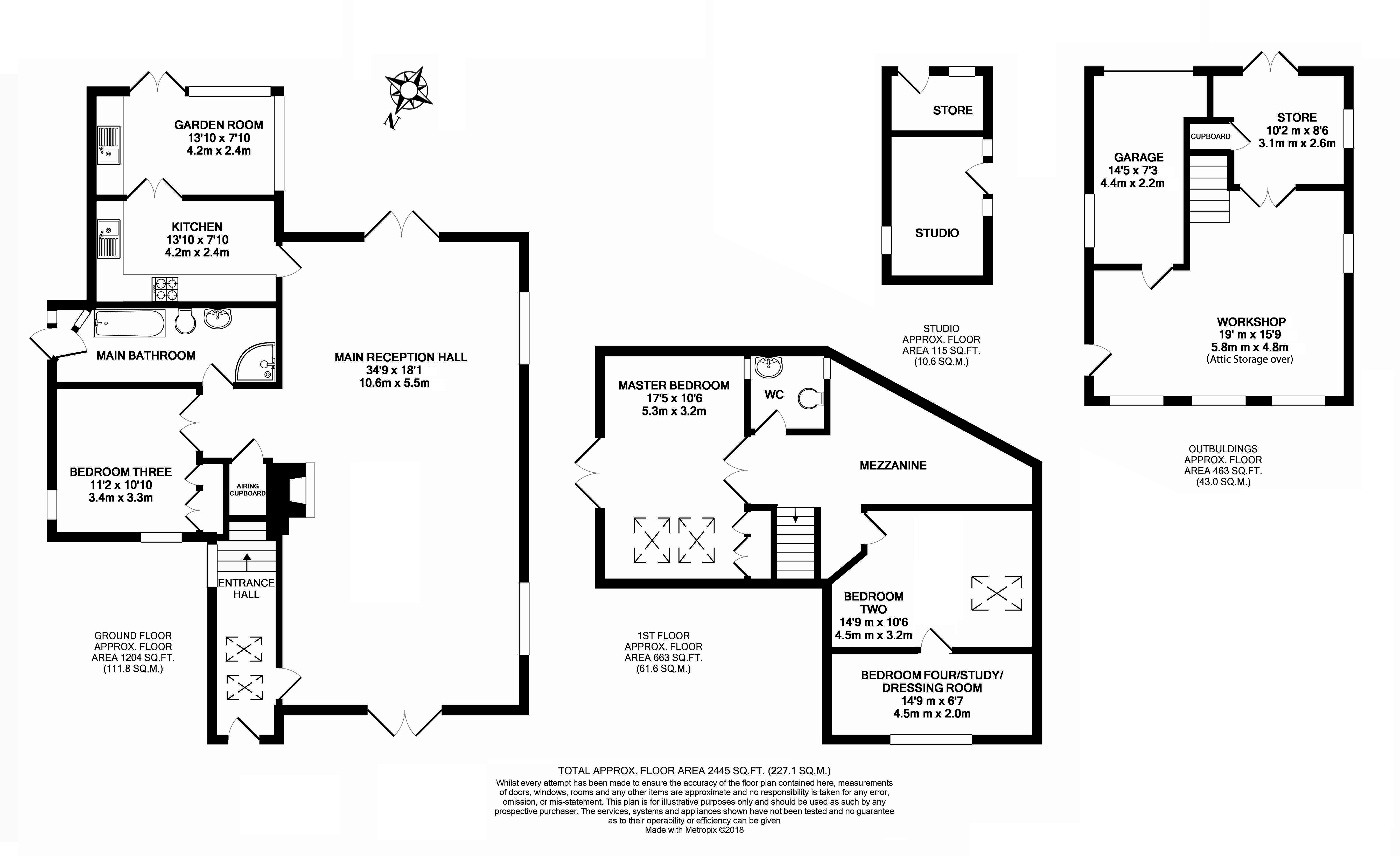 N

GARDEN ROOM
13'10 x 7'10
4.2m x 2.4m

KITCHEN
13'10 x 7'10
4.2m x 2.4m

MAIN BATHROOM

MAIN RECEPTION HALL
34'9 x 18'1
10.6m x 5.5m

BEDROOM THREE
11'2 x 10'10
3.4m x 3.3m

AIRING CUPBOARD

ENTRANCE HALL

GROUND FLOOR
APPROX. FLOOR
AREA 1204 SQ.FT.
(111.8 SQ.M.)

MASTER BEDROOM
17'5 x 10'6
5.3m x 3.2m

WC

MEZZANINE

BEDROOM TWO
14'9 m x 10'6
4.5m m x 3.2m

BEDROOM FOUR/STUDY/
DRESSING ROOM
14'9 m x 6'7
4.5m m x 2.0m

1ST FLOOR
APPROX. FLOOR
AREA 663 SQ.FT.
(61.6 SQ.M.)

STORE

STUDIO

STUDIO
APPROX. FLOOR
AREA 115 SQ.FT.
(10.6 SQ.M.)

GARAGE
14'5 x 7'3
4.4m x 2.2m

CUPBOARD

STORE
10'2 m x 8'6
3.1m m x 2.6m

WORKSHOP
19' m x 15'9
5.8m m x 4.8m
(Attic Storage over)

OUTBUILDINGS
APPROX. FLOOR
AREA 463 SQ.FT.
(43.0 SQ.M.)

TOTAL APPROX. FLOOR AREA 2445 SQ.FT. (227.1 SQ.M.)
Whilst every attempt has been made to ensure the accuracy of the floor plan contained here, measurements of doors, windows, rooms and any other items are approximate and no responsibility is taken for any error, omission, or mis-statement. This plan is for illustrative purposes only and should be used as such by any prospective purchaser. The services, systems and appliances shown have not been tested and no guarantee as to their operability or efficiency can be given
Made with Metropix ©2018